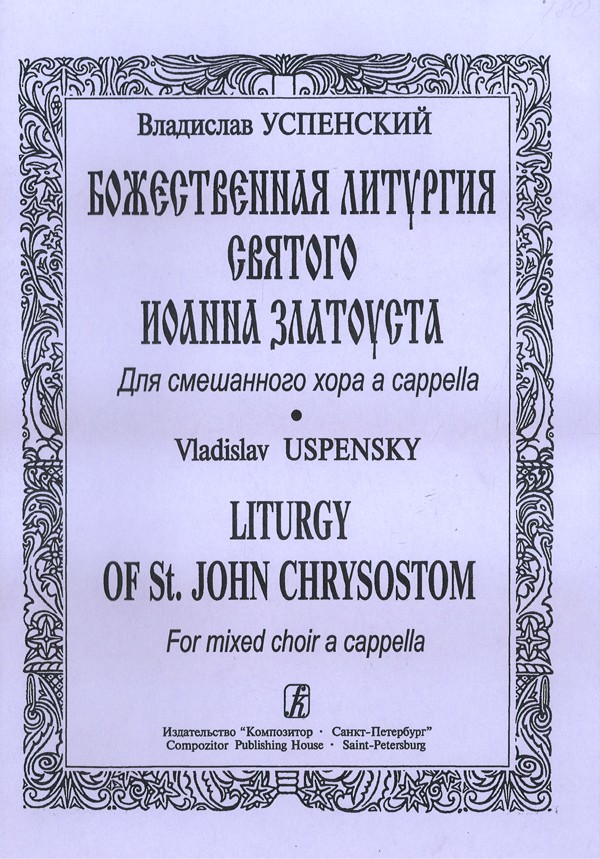 Владислав УСПЕНСКИЙ

БОЖЕСТВЕННАЯ ЛИТУРГИЯ
СВЯТОГО
ИОАННА ЗЛАТОУСТА

Для смешанного хора a cappella

•

Vladislav USPENSKY

LITURGY
OF St. JOHN CHRYSOSTOM

For mixed choir a cappella

Издательство "Композитор · Санкт-Петербург"
Compozitor Publishing House · Saint-Petersburg